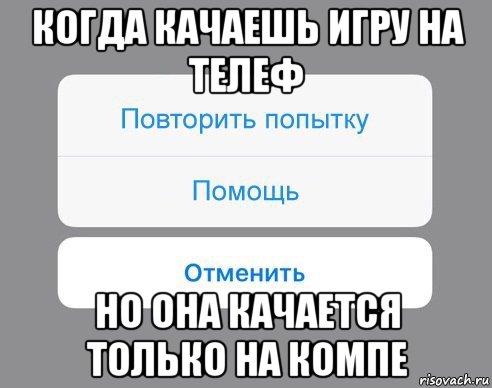 КОГДА КАЧАЕШЬ ИГРУ НА ТЕЛЕФ

Повторить попытку

Помощь

Отменить

НО ОНА КАЧАЕТСЯ ТОЛЬКО НА КОМПЕ

risovach.ru